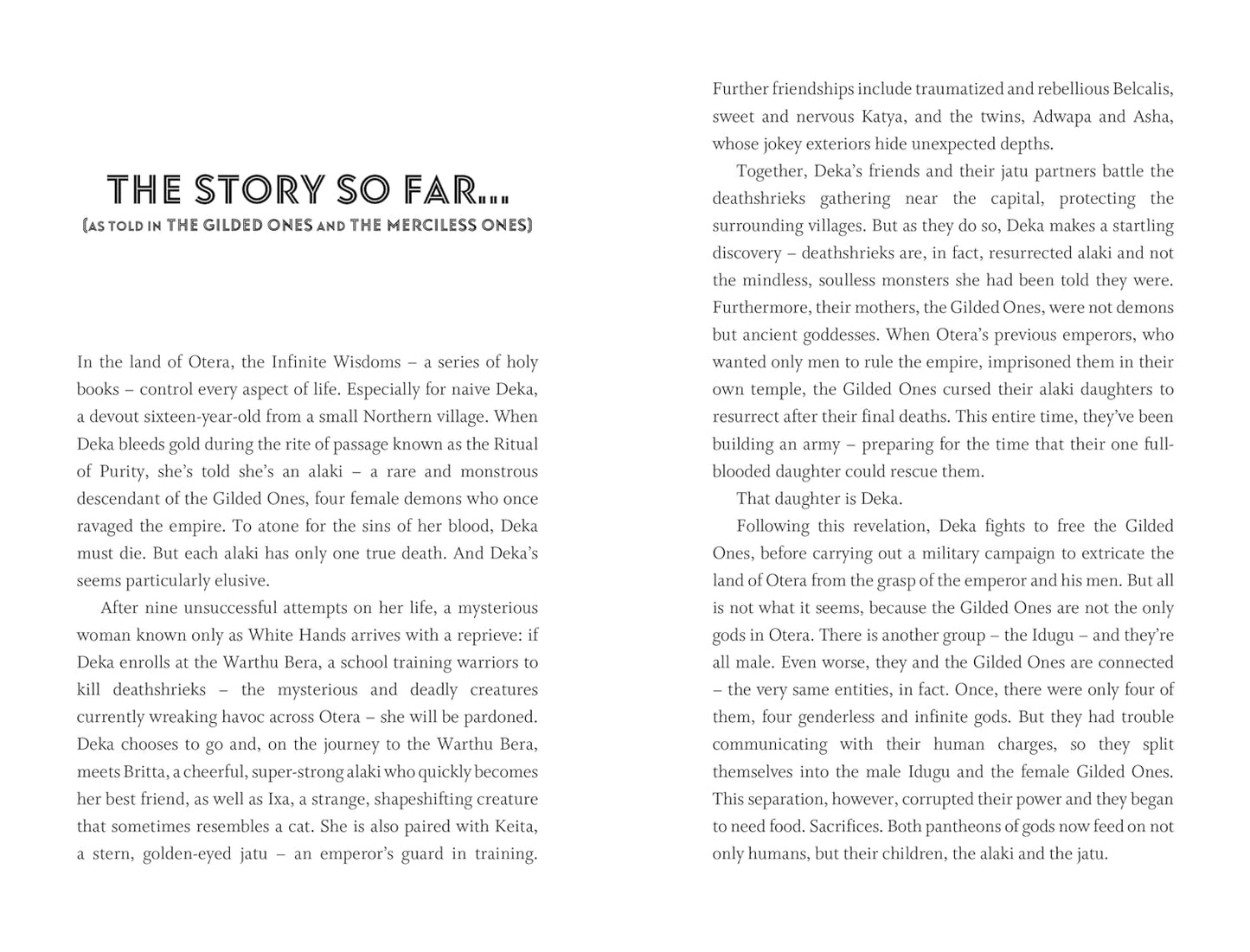 THE STORY SO FAR….

(AS TOLD IN THE GILDED ONES AND THE MERCILESS ONES)

In the land of Otera, the Infinite Wisdoms – a series of holy books – control every aspect of life. Especially for naive Deka, a devout sixteen-year-old from a small Northern village. When Deka bleeds gold during the rite of passage known as the Ritual of Purity, she's told she's an alaki – a rare and monstrous descendant of the Gilded Ones, four female demons who once ravaged the empire. To atone for the sins of her blood, Deka must die. But each alaki has only one true death. And Deka's seems particularly elusive.

After nine unsuccessful attempts on her life, a mysterious woman known only as White Hands arrives with a reprieve: if Deka enrolls at the Warthu Bera, a school training warriors to kill deathshrieks – the mysterious and deadly creatures currently wreaking havoc across Otera – she will be pardoned. Deka chooses to go and, on the journey to the Warthu Bera, meets Britta, a cheerful, super-strong alaki who quickly becomes her best friend, as well as Ixa, a strange, shapeshifting creature that sometimes resembles a cat. She is also paired with Keita, a stern, golden-eyed jatu – an emperor's guard in training. Further friendships include traumatized and rebellious Belcalis, sweet and nervous Katya, and the twins, Adwapa and Asha, whose jokey exteriors hide unexpected depths.

Together, Deka's friends and their jatu partners battle the deathshrieks gathering near the capital, protecting the surrounding villages. But as they do so, Deka makes a startling discovery – deathshrieks are, in fact, resurrected alaki and not the mindless, soulless monsters she had been told they were. Furthermore, their mothers, the Gilded Ones, were not demons but ancient goddesses. When Otera's previous emperors, who wanted only men to rule the empire, imprisoned them in their own temple, the Gilded Ones cursed their alaki daughters to resurrect after their final deaths. This entire time, they've been building an army – preparing for the time that their one full-blooded daughter could rescue them.

That daughter is Deka.

Following this revelation, Deka fights to free the Gilded Ones, before carrying out a military campaign to extricate the land of Otera from the grasp of the emperor and his men. But all is not what it seems, because the Gilded Ones are not the only gods in Otera. There is another group – the Idugu – and they're all male. Even worse, they and the Gilded Ones are connected – the very same entities, in fact. Once, there were only four of them, four genderless and infinite gods. But they had trouble communicating with their human charges, so they split themselves into the male Idugu and the female Gilded Ones. This separation, however, corrupted their power and they began to need food. Sacrifices. Both pantheons of gods now feed on not only humans, but their children, the alaki and the jatu.